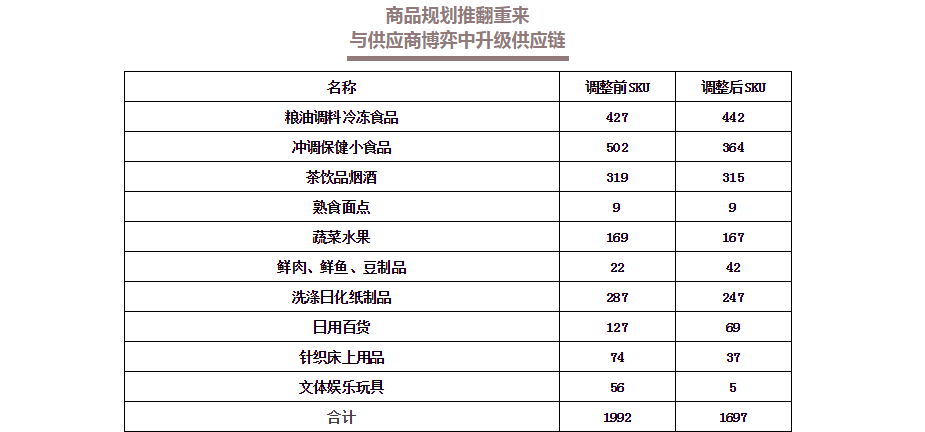 商品规划推翻重来
与供应商博弈中升级供应链

| 名称 | 调整前SKU | 调整后SKU |
|---|---|---|
| 粮油调料冷冻食品 | 427 | 442 |
| 冲调保健小食品 | 502 | 364 |
| 茶饮品烟酒 | 319 | 315 |
| 熟食面点 | 9 | 9 |
| 蔬菜水果 | 169 | 167 |
| 鲜肉、鲜鱼、豆制品 | 22 | 42 |
| 洗涤日化纸制品 | 287 | 247 |
| 日用百货 | 127 | 69 |
| 针织床上用品 | 74 | 37 |
| 文体娱乐玩具 | 56 | 5 |
| 合计 | 1992 | 1697 |